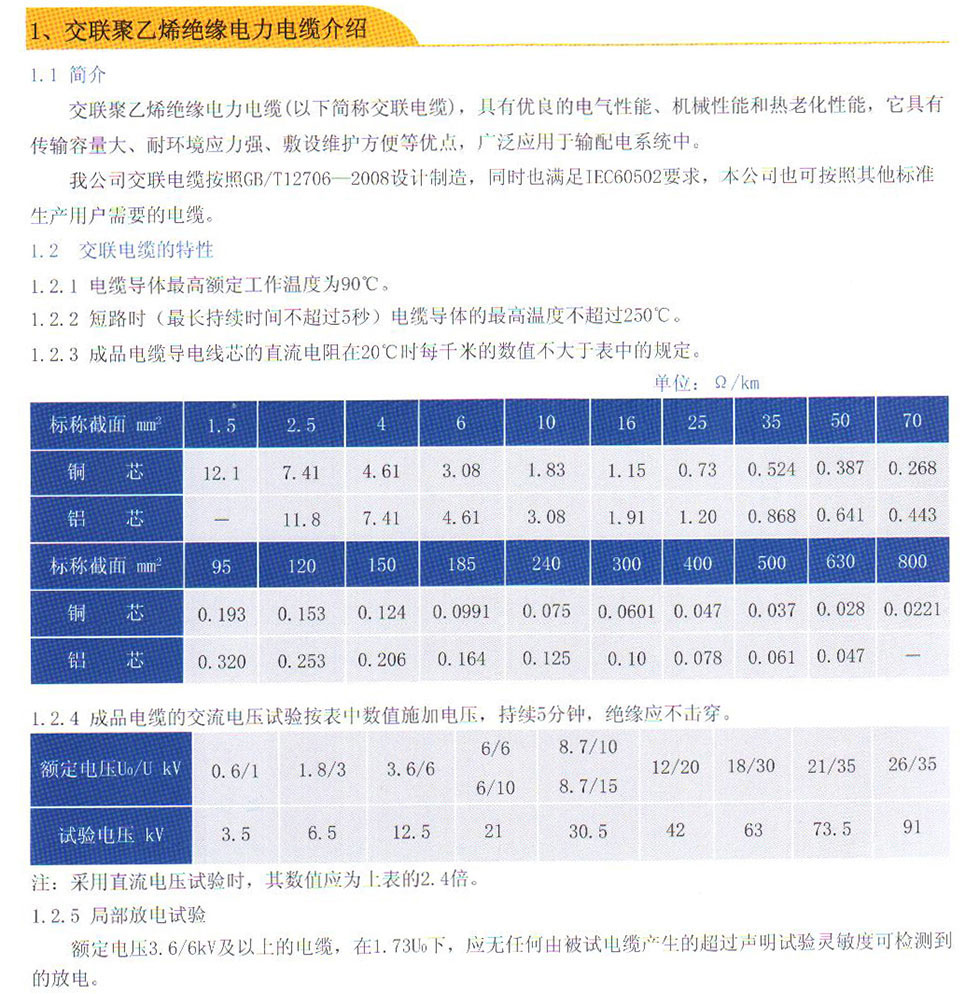 1、交联聚乙烯绝缘电力电缆介绍

1.1 简介

交联聚乙烯绝缘电力电缆(以下简称交联电缆)，具有优良的电气性能、机械性能和热老化性能，它具有传输容量大、耐环境应力强、敷设维护方便等优点，广泛应用于输配电系统中。

我公司交联电缆按照GB/T12706—2008设计制造，同时也满足IEC60502要求，本公司也可按照其他标准生产用户需要的电缆。

1.2 交联电缆的特性

1.2.1 电缆导体最高额定工作温度为90℃。

1.2.2 短路时（最长持续时间不超过5秒）电缆导体的最高温度不超过250℃。

1.2.3 成品电缆导电线芯的直流电阻在20℃时每千米的数值不大于表中的规定。

单位：Ω/km

| 标称截面 $mm^2$ | 1.5 | 2.5 | 4 | 6 | 10 | 16 | 25 | 35 | 50 | 70 |
|---|---|---|---|---|---|---|---|---|---|---|
| 铜 芯 | 12.1 | 7.41 | 4.61 | 3.08 | 1.83 | 1.15 | 0.73 | 0.524 | 0.387 | 0.268 |
| 铝 芯 | — | 11.8 | 7.41 | 4.61 | 3.08 | 1.91 | 1.20 | 0.868 | 0.641 | 0.443 |
| 标称截面 $mm^2$ | 95 | 120 | 150 | 185 | 240 | 300 | 400 | 500 | 630 | 800 |
| 铜 芯 | 0.193 | 0.153 | 0.124 | 0.0991 | 0.075 | 0.0601 | 0.047 | 0.037 | 0.028 | 0.0221 |
| 铝 芯 | 0.320 | 0.253 | 0.206 | 0.164 | 0.125 | 0.10 | 0.078 | 0.061 | 0.047 | — |

1.2.4 成品电缆的交流电压试验按表中数值施加电压，持续5分钟，绝缘应不击穿。

| 额定电压$U_0$/U kV | 0.6/1 | 1.8/3 | 3.6/6 | 6/6 6/10 | 8.7/10 8.7/15 | 12/20 | 18/30 | 21/35 | 26/35 |
|---|---|---|---|---|---|---|---|---|---|
| 试验电压 kV | 3.5 | 6.5 | 12.5 | 21 | 30.5 | 42 | 63 | 73.5 | 91 |

注：采用直流电压试验时，其数值应为上表的2.4倍。

1.2.5 局部放电试验

额定电压3.6/6kV及以上的电缆，在1.73$U_0$下，应无任何由被试电缆产生的超过声明试验灵敏度可检测到的放电。